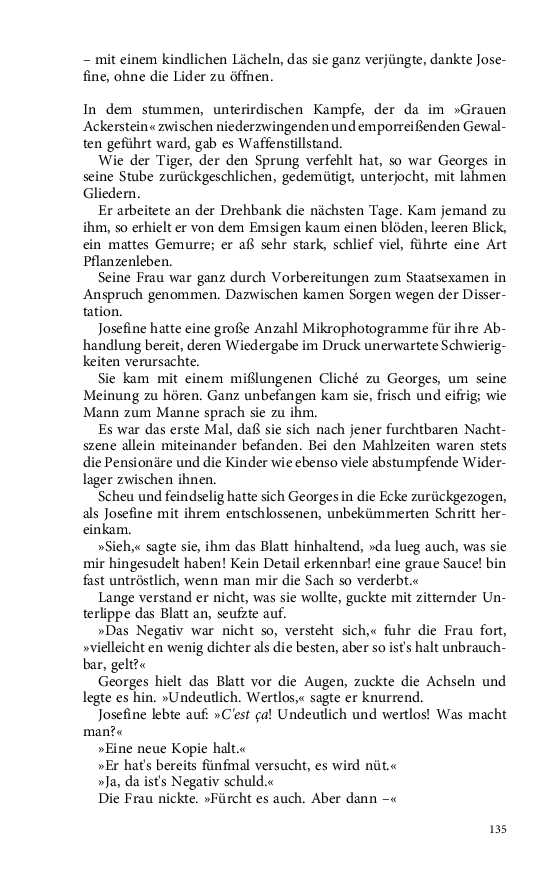 – mit einem kindlichen Lächeln, das sie ganz verjüngte, dankte Josefine, ohne die Lider zu öffnen.

In dem stummen, unterirdischen Kampfe, der da im »Grauen Ackerstein« zwischen niederzwingenden und emporreißenden Gewalten geführt ward, gab es Waffenstillstand.

Wie der Tiger, der den Sprung verfehlt hat, so war Georges in seine Stube zurückgeschlichen, gedemütigt, unterjocht, mit lahmen Gliedern.

Er arbeitete an der Drehbank die nächsten Tage. Kam jemand zu ihm, so erhielt er von dem Emsigen kaum einen blöden, leeren Blick, ein mattes Gemurre; er aß sehr stark, schlief viel, führte eine Art Pflanzenleben.

Seine Frau war ganz durch Vorbereitungen zum Staatsexamen in Anspruch genommen. Dazwischen kamen Sorgen wegen der Dissertation.

Josefine hatte eine große Anzahl Mikrophotogramme für ihre Abhandlung bereit, deren Wiedergabe im Druck unerwartete Schwierigkeiten verursachte.

Sie kam mit einem mißlungenen Cliché zu Georges, um seine Meinung zu hören. Ganz unbefangen kam sie, frisch und eifrig; wie Mann zum Manne sprach sie zu ihm.

Es war das erste Mal, daß sie sich nach jener furchtbaren Nachtszene allein miteinander befanden. Bei den Mahlzeiten waren stets die Pensionäre und die Kinder wie ebenso viele abstumpfende Widerlager zwischen ihnen.

Scheu und feindselig hatte sich Georges in die Ecke zurückgezogen, als Josefine mit ihrem entschlossenen, unbekümmerten Schritt hereinkam.

»Sieh,« sagte sie, ihm das Blatt hinhaltend, »da lueg auch, was sie mir hingesudelt haben! Kein Detail erkennbar! eine graue Sauce! bin fast untröstlich, wenn man mir die Sach so verderbt.«

Lange verstand er nicht, was sie wollte, guckte mit zitternder Unterlippe das Blatt an, seufzte auf.

»Das Negativ war nicht so, versteht sich,« fuhr die Frau fort, »vielleicht en wenig dichter als die besten, aber so ist's halt unbrauchbar, gelt?«

Georges hielt das Blatt vor die Augen, zuckte die Achseln und legte es hin. »Undeutlich. Wertlos,« sagte er knurrend.

Josefine lebte auf: »C'est ça! Undeutlich und wertlos! Was macht man?«

»Eine neue Kopie halt.«

»Er hat's bereits fünfmal versucht, es wird nüt.«

»Ja, da ist's Negativ schuld.«

Die Frau nickte. »Fürcht es auch. Aber dann –«

135